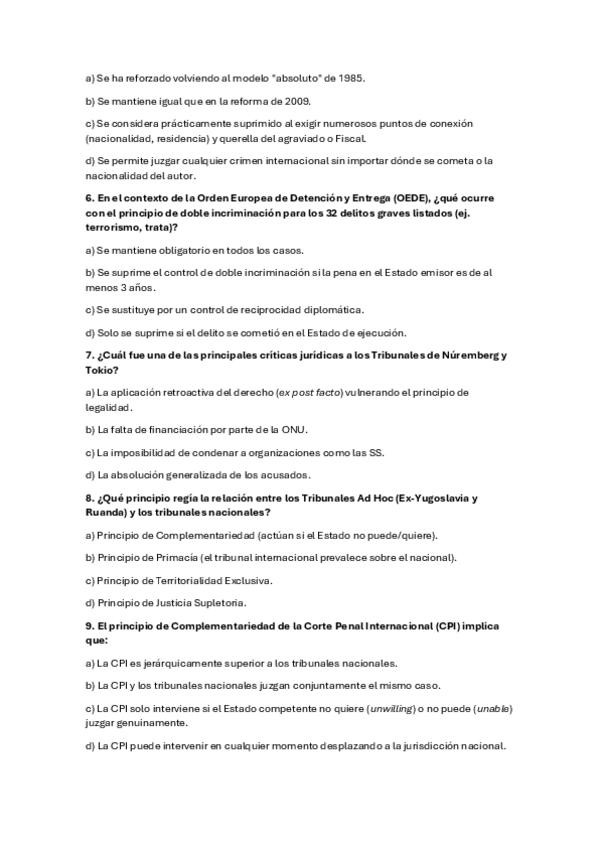 a) Se ha reforzado volviendo al modelo "absoluto" de 1985.

b) Se mantiene igual que en la reforma de 2009.

c) Se considera prácticamente suprimido al exigir numerosos puntos de conexión (nacionalidad, residencia) y querella del agraviado o Fiscal.

d) Se permite juzgar cualquier crimen internacional sin importar dónde se cometa o la nacionalidad del autor.

6. En el contexto de la Orden Europea de Detención y Entrega (OEDE), ¿qué ocurre con el principio de doble incriminación para los 32 delitos graves listados (ej. terrorismo, trata)?

a) Se mantiene obligatorio en todos los casos.

b) Se suprime el control de doble incriminación si la pena en el Estado emisor es de al menos 3 años.

c) Se sustituye por un control de reciprocidad diplomática.

d) Solo se suprime si el delito se cometió en el Estado de ejecución.

7. ¿Cuál fue una de las principales críticas jurídicas a los Tribunales de Núremberg y Tokio?

a) La aplicación retroactiva del derecho (ex post facto) vulnerando el principio de legalidad.

b) La falta de financiación por parte de la ONU.

c) La imposibilidad de condenar a organizaciones como las SS.

d) La absolución generalizada de los acusados.

8. ¿Qué principio regía la relación entre los Tribunales Ad Hoc (Ex-Yugoslavia y Ruanda) y los tribunales nacionales?

a) Principio de Complementariedad (actúan si el Estado no puede/quiere).

b) Principio de Primacía (el tribunal internacional prevalece sobre el nacional).

c) Principio de Territorialidad Exclusiva.

d) Principio de Justicia Supletoria.

9. El principio de Complementariedad de la Corte Penal Internacional (CPI) implica que:

a) La CPI es jerárquicamente superior a los tribunales nacionales.

b) La CPI y los tribunales nacionales juzgan conjuntamente el mismo caso.

c) La CPI solo interviene si el Estado competente no quiere (unwilling) o no puede (unable) juzgar genuinamente.

d) La CPI puede intervenir en cualquier momento desplazando a la jurisdicción nacional.